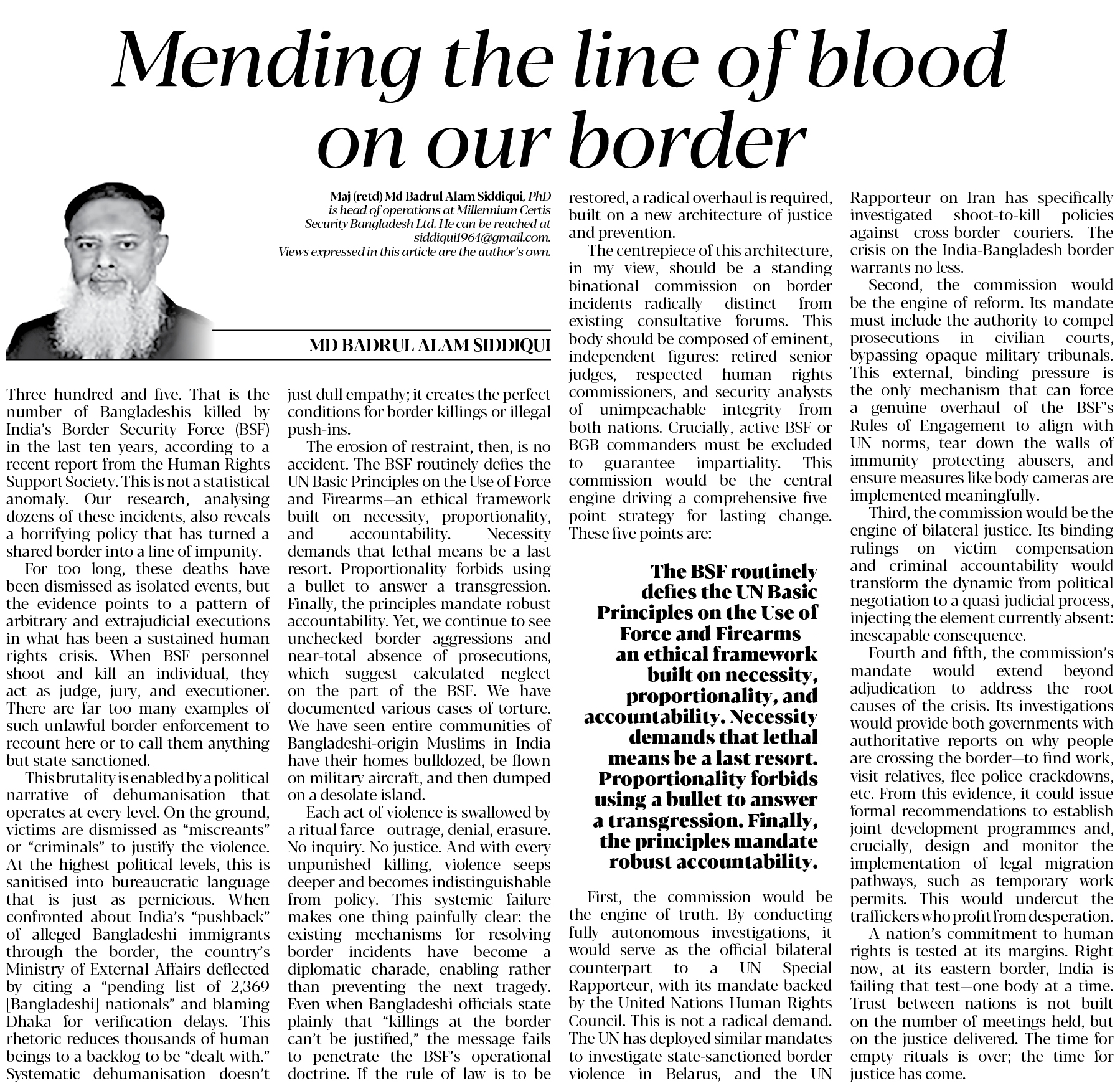 Mending the line of blood on our border

Maj (retd) Md Badrul Alam Siddiqui, PhD is head of operations at Millennium Certis Security Bangladesh Ltd. He can be reached at siddiqui1964@gmail.com. Views expressed in this article are the author's own.

MD BADRUL ALAM SIDDIQUI

Three hundred and five. That is the number of Bangladeshis killed by India's Border Security Force (BSF) in the last ten years, according to a recent report from the Human Rights Support Society. This is not a statistical anomaly. Our research, analysing dozens of these incidents, also reveals a horrifying policy that has turned a shared border into a line of impunity.

For too long, these deaths have been dismissed as isolated events, but the evidence points to a pattern of arbitrary and extrajudicial executions in what has been a sustained human rights crisis. When BSF personnel shoot and kill an individual, they act as judge, jury, and executioner. There are far too many examples of such unlawful border enforcement to recount here or to call them anything but state-sanctioned.

This brutality is enabled by a political narrative of dehumanisation that operates at every level. On the ground, victims are dismissed as "miscreants" or "criminals" to justify the violence. At the highest political levels, this is sanitised into bureaucratic language that is just as pernicious. When confronted about India's "pushback" of alleged Bangladeshi immigrants through the border, the country's Ministry of External Affairs deflected by citing a "pending list of 2,369 [Bangladeshi] nationals" and blaming Dhaka for verification delays. This rhetoric reduces thousands of human beings to a backlog to be "dealt with." Systematic dehumanisation doesn't just dull empathy; it creates the perfect conditions for border killings or illegal push-ins.

The erosion of restraint, then, is no accident. The BSF routinely defies the UN Basic Principles on the Use of Force and Firearms—an ethical framework built on necessity, proportionality, and accountability. Necessity demands that lethal means be a last resort. Proportionality forbids using a bullet to answer a transgression. Finally, the principles mandate robust accountability. Yet, we continue to see unchecked border aggressions and near-total absence of prosecutions, which suggest calculated neglect on the part of the BSF. We have documented various cases of torture. We have seen entire communities of Bangladeshi-origin Muslims in India have their homes bulldozed, be flown on military aircraft, and then dumped on a desolate island.

Each act of violence is swallowed by a ritual farce—outrage, denial, erasure. No inquiry. No justice. And with every unpunished killing, violence seeps deeper and becomes indistinguishable from policy. This systemic failure makes one thing painfully clear: the existing mechanisms for resolving border incidents have become a diplomatic charade, enabling rather than preventing the next tragedy. Even when Bangladeshi officials state plainly that "killings at the border can't be justified," the message fails to penetrate the BSF's operational doctrine. If the rule of law is to be restored, a radical overhaul is required, built on a new architecture of justice and prevention.

The centrepiece of this architecture, in my view, should be a standing binational commission on border incidents—radically distinct from existing consultative forums. This body should be composed of eminent, independent figures: retired senior judges, respected human rights commissioners, and security analysts of unimpeachable integrity from both nations. Crucially, active BSF or BGB commanders must be excluded to guarantee impartiality. This commission would be the central engine driving a comprehensive five-point strategy for lasting change. These five points are:

The BSF routinely defies the UN Basic Principles on the Use of Force and Firearms—an ethical framework built on necessity, proportionality, and accountability. Necessity demands that lethal means be a last resort. Proportionality forbids using a bullet to answer a transgression. Finally, the principles mandate robust accountability.

First, the commission would be the engine of truth. By conducting fully autonomous investigations, it would serve as the official bilateral counterpart to a UN Special Rapporteur, with its mandate backed by the United Nations Human Rights Council. This is not a radical demand. The UN has deployed similar mandates to investigate state-sanctioned border violence in Belarus, and the UN Rapporteur on Iran has specifically investigated shoot-to-kill policies against cross-border couriers. The crisis on the India-Bangladesh border warrants no less.

Second, the commission would be the engine of reform. Its mandate must include the authority to compel prosecutions in civilian courts, bypassing opaque military tribunals. This external, binding pressure is the only mechanism that can force a genuine overhaul of the BSF's Rules of Engagement to align with UN norms, tear down the walls of immunity protecting abusers, and ensure measures like body cameras are implemented meaningfully.

Third, the commission would be the engine of bilateral justice. Its binding rulings on victim compensation and criminal accountability would transform the dynamic from political negotiation to a quasi-judicial process, injecting the element currently absent: inescapable consequence.

Fourth and fifth, the commission's mandate would extend beyond adjudication to address the root causes of the crisis. Its investigations would provide both governments with authoritative reports on why people are crossing the border—to find work, visit relatives, flee police crackdowns, etc. From this evidence, it could issue formal recommendations to establish joint development programmes and, crucially, design and monitor the implementation of legal migration pathways, such as temporary work permits. This would undercut the traffickers who profit from desperation.

A nation's commitment to human rights is tested at its margins. Right now, at its eastern border, India is failing that test—one body at a time. Trust between nations is not built on the number of meetings held, but on the justice delivered. The time for empty rituals is over; the time for justice has come.